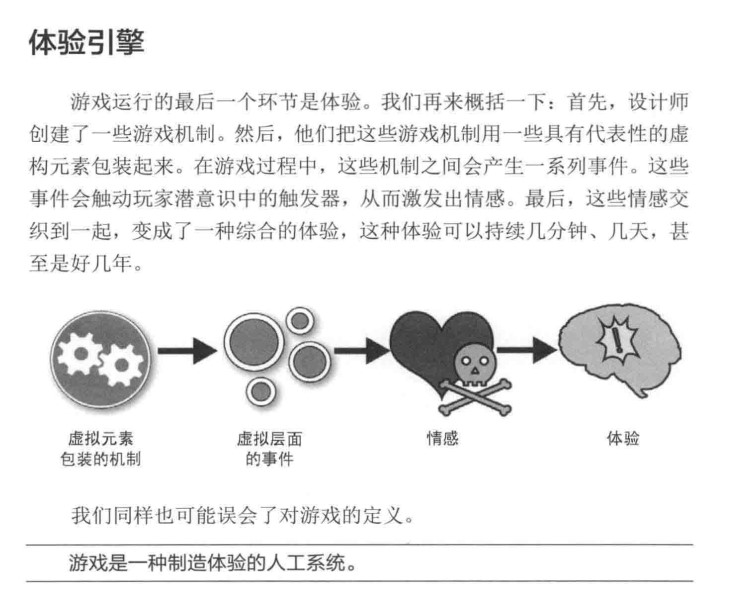 体验引擎

游戏运行的最后一个环节是体验。我们再来概括一下：首先，设计师创建了一些游戏机制。然后，他们把这些游戏机制用一些具有代表性的虚构元素包装起来。在游戏过程中，这些机制之间会产生一系列事件。这些事件会触动玩家潜意识中的触发器，从而激发出情感。最后，这些情感交织到一起，变成了一种综合的体验，这种体验可以持续几分钟、几天，甚至是好几年。

虚拟元素包装的机制

虚拟层面的事件

情感

体验

我们同样也可能误会了对游戏的定义。

游戏是一种制造体验的人工系统。